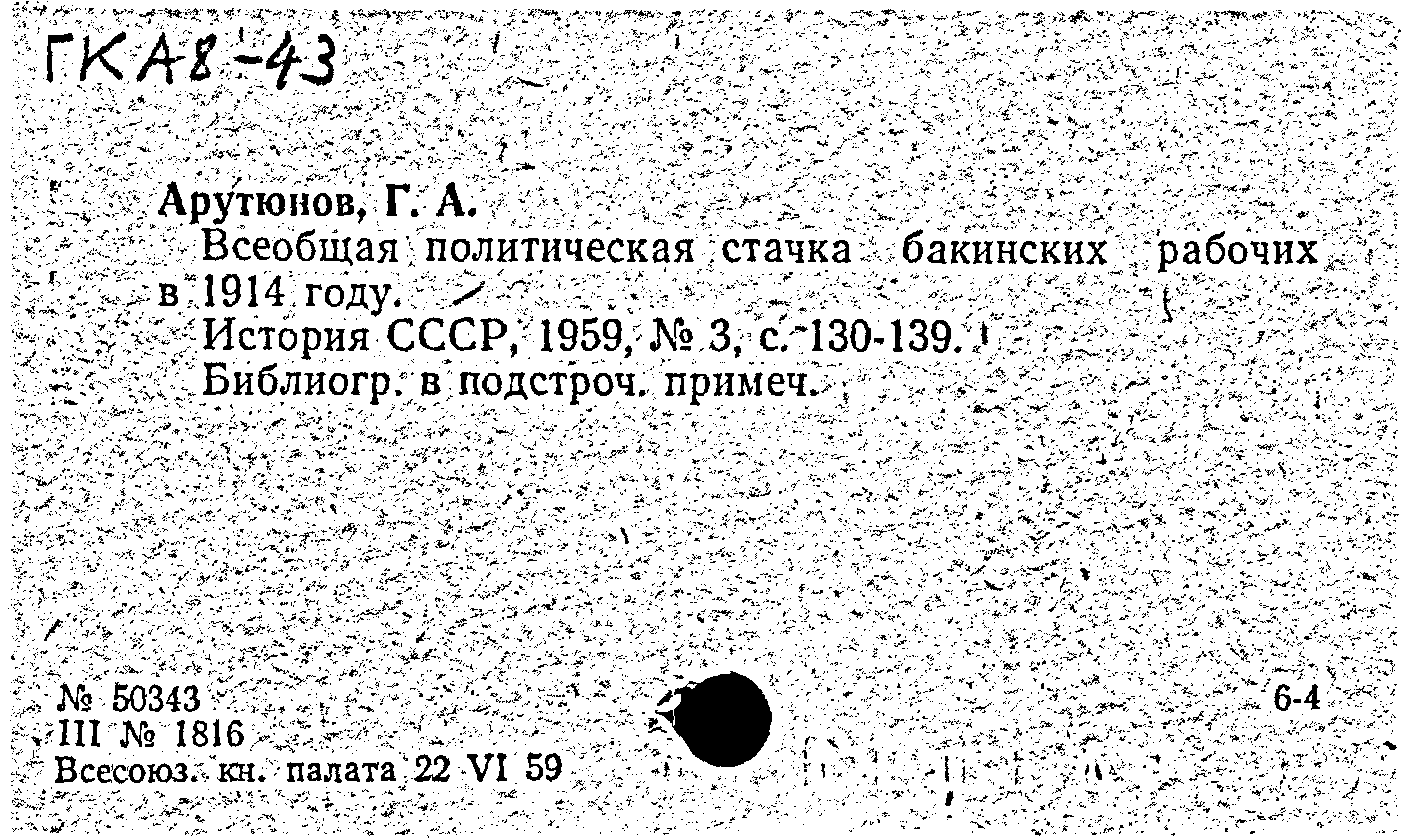 ГКА8-43

Арутюнов, Г. А.

Всеобщая политическая стачка бакинских рабочих в 1914 году.

История СССР, 1959, № 3, с. 130-139.

Библиогр. в подстроч. примеч.

№ 50343
III № 1816
Всесоюз. кн. палата 22 VI 59

6-4